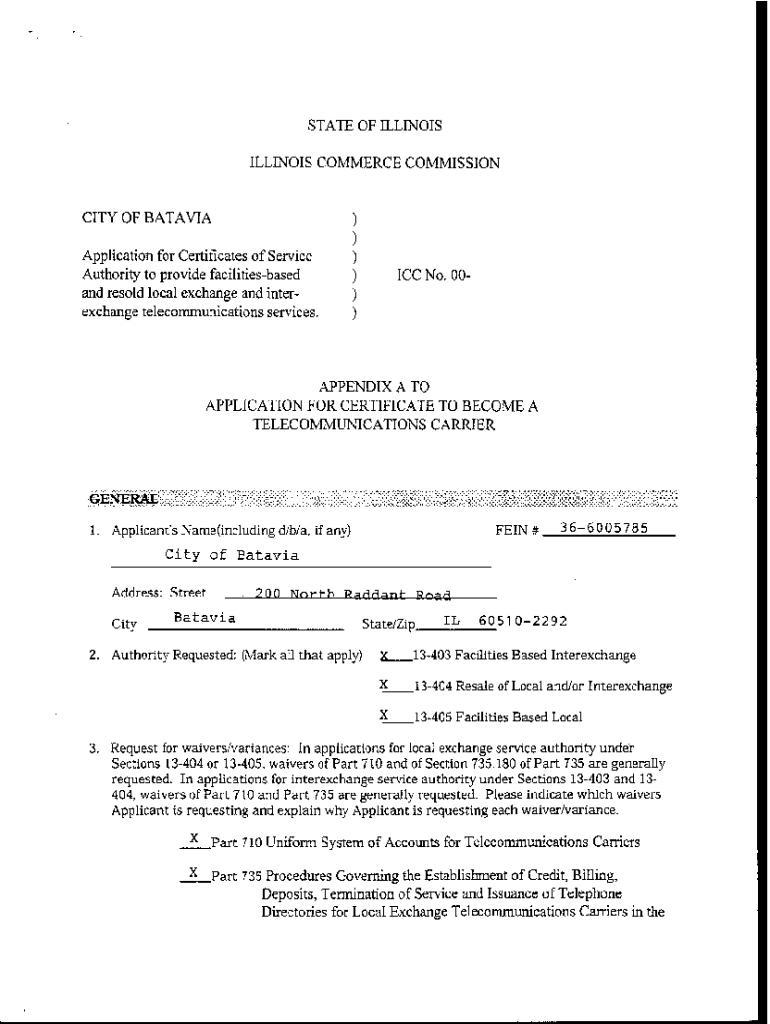 STATE OF ILLINOIS

ILLINOIS COMMERCE COMMISSION

CITY OF BATAVIA )
)
Application for Certificates of Service )
Authority to provide facilities-based ) ICC No. 00-
and resold local exchange and inter- )
exchange telecommunications services. )

APPENDIX A TO
APPLICATION FOR CERTIFICATE TO BECOME A
TELECOMMUNICATIONS CARRIER

GENERAL

1. Applicant's Name(including d/b/a, if any) FEIN # 36-6005785
City of Batavia

Address: Street 200 North Raddant Road

City Batavia State/Zip IL 60510-2292

2. Authority Requested: (Mark all that apply) X 13-403 Facilities Based Interexchange

X 13-404 Resale of Local and/or Interexchange

X 13-405 Facilities Based Local

3. Request for waivers/variances: In applications for local exchange service authority under Sections 13-404 or 13-405, waivers of Part 710 and of Section 735.180 of Part 735 are generally requested. In applications for interexchange service authority under Sections 13-403 and 13-404, waivers of Part 710 and Part 735 are generally requested. Please indicate which waivers Applicant is requesting and explain why Applicant is requesting each waiver/variance.

X Part 710 Uniform System of Accounts for Telecommunications Carriers

X Part 735 Procedures Governing the Establishment of Credit, Billing, Deposits, Termination of Service and Issuance of Telephone Directories for Local Exchange Telecommunications Carriers in the